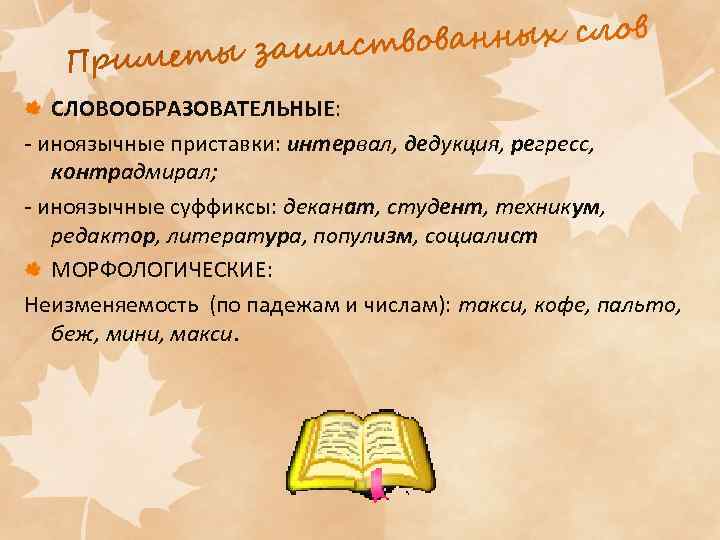 Приметы заимствованных слов

СЛОВООБРАЗОВАТЕЛЬНЫЕ:

- иноязычные приставки: интервал, дедукция, регресс, контрадмирал;

- иноязычные суффиксы: деканат, студент, техникум, редактор, литература, популизм, социалист

МОРФОЛОГИЧЕСКИЕ:

Неизменяемость (по падежам и числам): такси, кофе, пальто, беж, мини, макси.